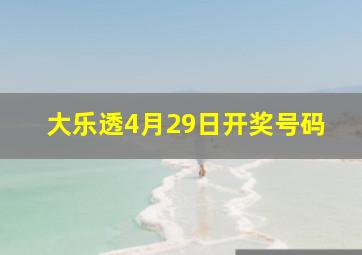 大乐透4月29日开奖号码